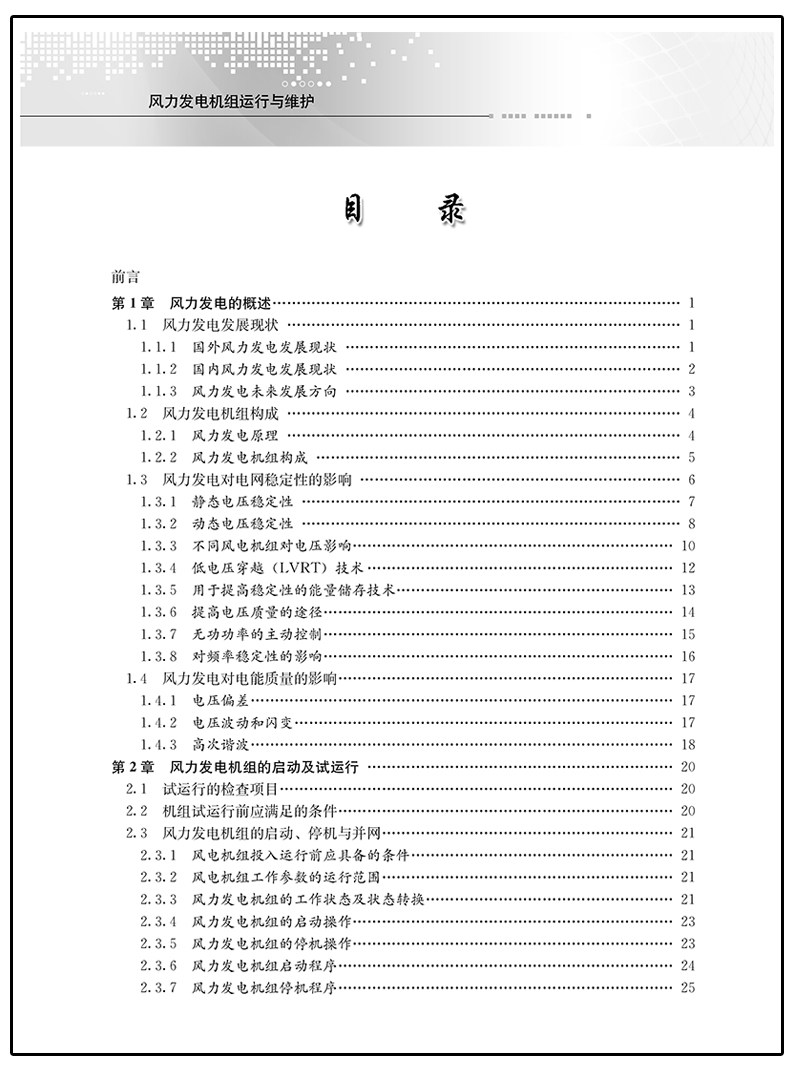 风力发电机组运行与维护

目　录

前言
第1章　风力发电的概述 ………… 1
1.1　风力发电发展现状 ………… 1
1.1.1　国外风力发电发展现状 ………… 1
1.1.2　国内风力发电发展现状 ………… 2
1.1.3　风力发电未来发展方向 ………… 3
1.2　风力发电机组构成 ………… 4
1.2.1　风力发电原理 ………… 4
1.2.2　风力发电机组构成 ………… 5
1.3　风力发电对电网稳定性的影响 ………… 6
1.3.1　静态电压稳定性 ………… 7
1.3.2　动态电压稳定性 ………… 8
1.3.3　不同风电机组对电压影响 ………… 10
1.3.4　低电压穿越（LVRT）技术 ………… 12
1.3.5　用于提高稳定性的能量储存技术 ………… 13
1.3.6　提高电压质量的途径 ………… 14
1.3.7　无功功率的主动控制 ………… 15
1.3.8　对频率稳定性的影响 ………… 16
1.4　风力发电对电能质量的影响 ………… 17
1.4.1　电压偏差 ………… 17
1.4.2　电压波动和闪变 ………… 17
1.4.3　高次谐波 ………… 18
第2章　风力发电机组的启动及试运行 ………… 20
2.1　试运行的检查项目 ………… 20
2.2　机组试运行前应满足的条件 ………… 20
2.3　风力发电机组的启动、停机与并网 ………… 21
2.3.1　风电机组投入运行前应具备的条件 ………… 21
2.3.2　风电机组工作参数的运行范围 ………… 21
2.3.3　风力发电机组的工作状态及状态转换 ………… 21
2.3.4　风力发电机组的启动操作 ………… 23
2.3.5　风力发电机组的停机操作 ………… 23
2.3.6　风力发电机组启动程序 ………… 24
2.3.7　风力发电机组停机程序 ………… 25